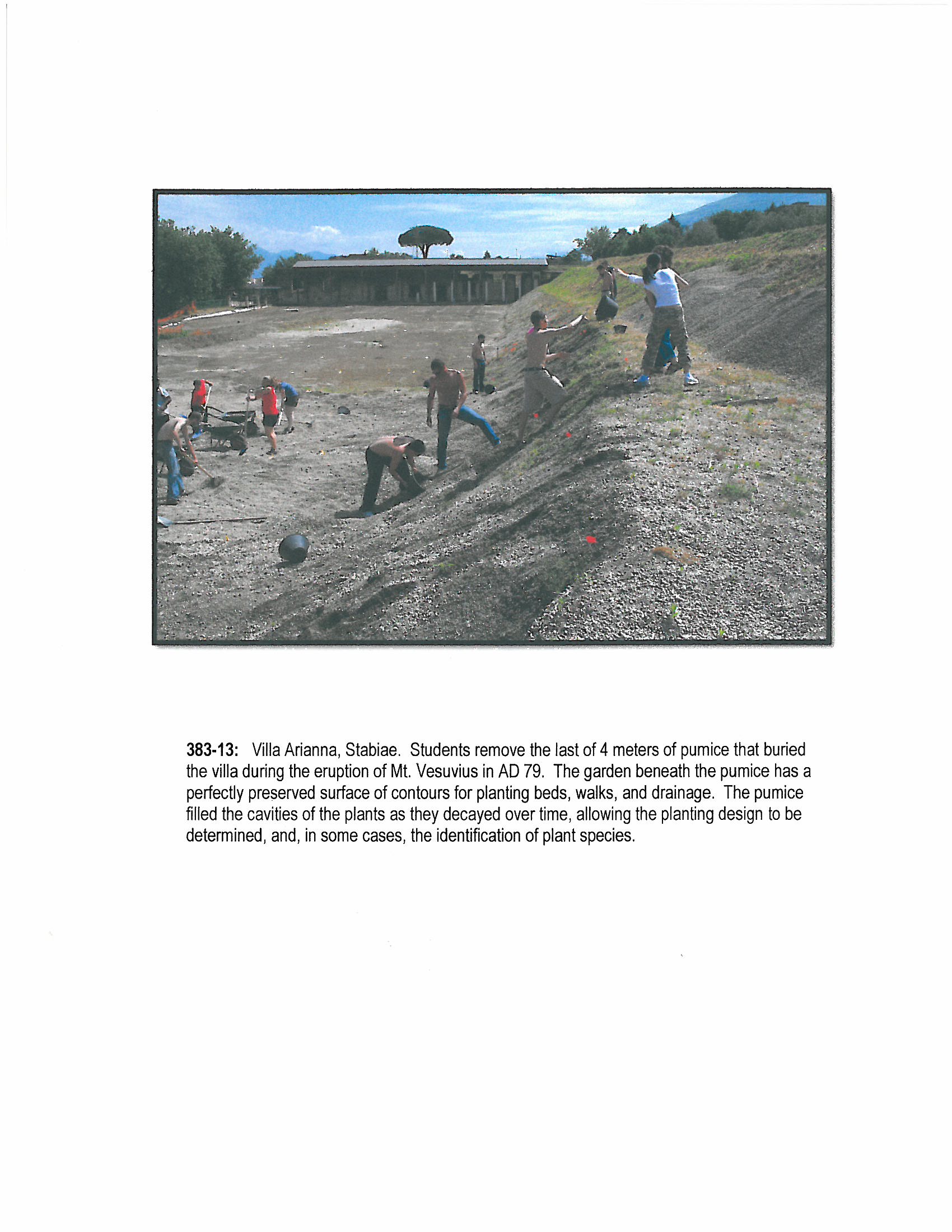 383-13: Villa Arianna, Stabiae. Students remove the last of 4 meters of pumice that buried the villa during the eruption of Mt. Vesuvius in AD 79. The garden beneath the pumice has a perfectly preserved surface of contours for planting beds, walks, and drainage. The pumice filled the cavities of the plants as they decayed over time, allowing the planting design to be determined, and, in some cases, the identification of plant species.